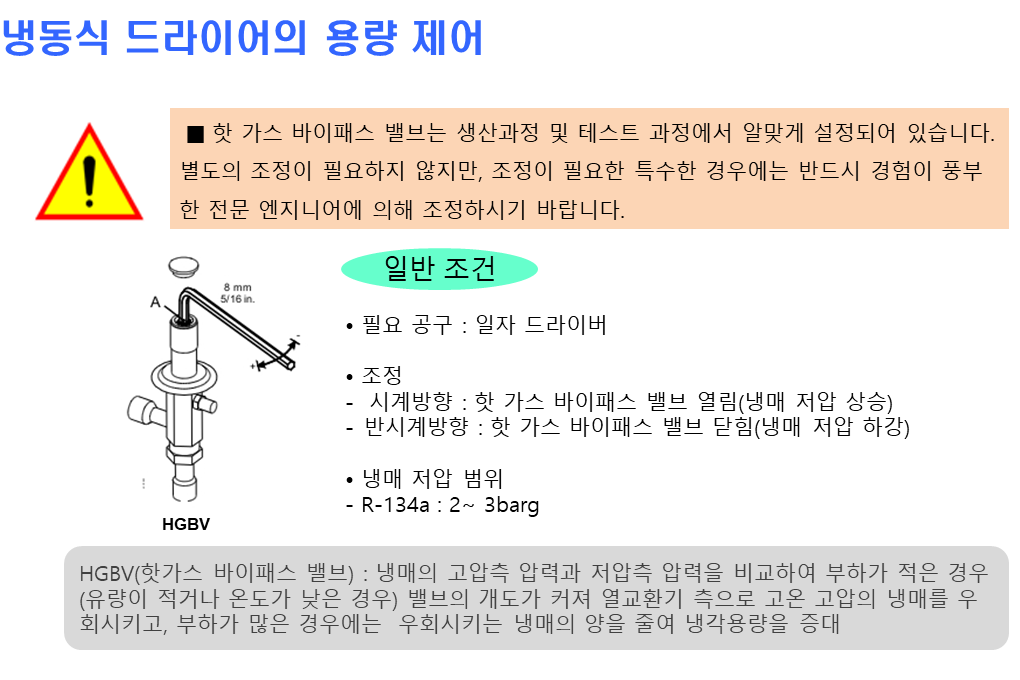 냉동식 드라이어의 용량 제어

■ 핫 가스 바이패스 밸브는 생산과정 및 테스트 과정에서 알맞게 설정되어 있습니다. 별도의 조정이 필요하지 않지만, 조정이 필요한 특수한 경우에는 반드시 경험이 풍부한 전문 엔지니어에 의해 조정하시기 바랍니다.

8 mm
5/16 in.
A
-
+
HGBV

일반 조건

• 필요 공구 : 일자 드라이버

• 조정
- 시계방향 : 핫 가스 바이패스 밸브 열림(냉매 저압 상승)
- 반시계방향 : 핫 가스 바이패스 밸브 닫힘(냉매 저압 하강)

• 냉매 저압 범위
- R-134a : 2~ 3barg

HGBV(핫가스 바이패스 밸브) : 냉매의 고압측 압력과 저압측 압력을 비교하여 부하가 적은 경우(유량이 적거나 온도가 낮은 경우) 밸브의 개도가 커져 열교환기 측으로 고온 고압의 냉매를 우회시키고, 부하가 많은 경우에는 우회시키는 냉매의 양을 줄여 냉각용량을 증대